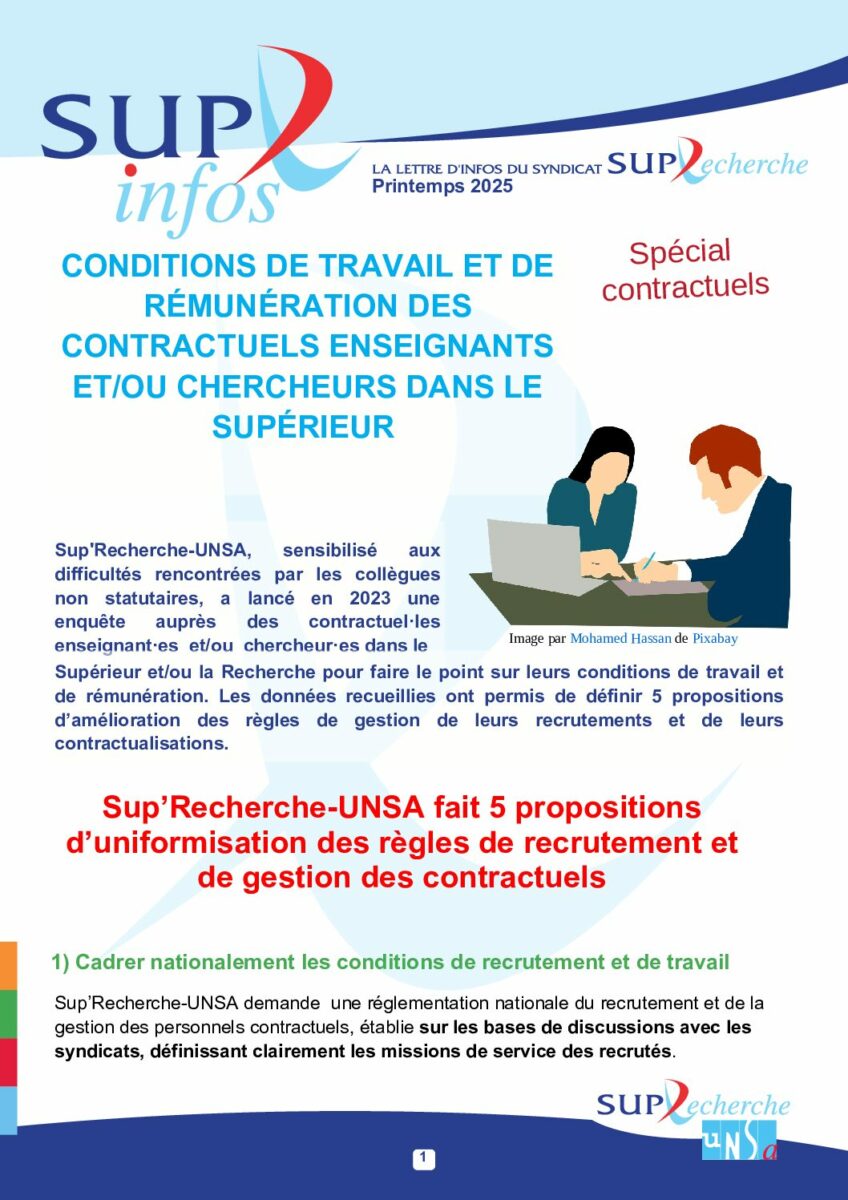 SUP infos

LA LETTRE D'INFOS DU SYNDICAT SUP Recherche
Printemps 2025

CONDITIONS DE TRAVAIL ET DE RÉMUNÉRATION DES CONTRACTUELS ENSEIGNANTS ET/OU CHERCHEURS DANS LE SUPÉRIEUR

Spécial contractuels

Image par Mohamed Hassan de Pixabay

Sup'Recherche-UNSA, sensibilisé aux difficultés rencontrées par les collègues non statutaires, a lancé en 2023 une enquête auprès des contractuel·les enseignant·es et/ou chercheur·es dans le Supérieur et/ou la Recherche pour faire le point sur leurs conditions de travail et de rémunération. Les données recueillies ont permis de définir 5 propositions d'amélioration des règles de gestion de leurs recrutements et de leurs contractualisations.

Sup'Recherche-UNSA fait 5 propositions d'uniformisation des règles de recrutement et de gestion des contractuels

1) Cadrer nationalement les conditions de recrutement et de travail

Sup'Recherche-UNSA demande une réglementation nationale du recrutement et de la gestion des personnels contractuels, établie sur les bases de discussions avec les syndicats, définissant clairement les missions de service des recrutés.

SUP Recherche
UNSa

1